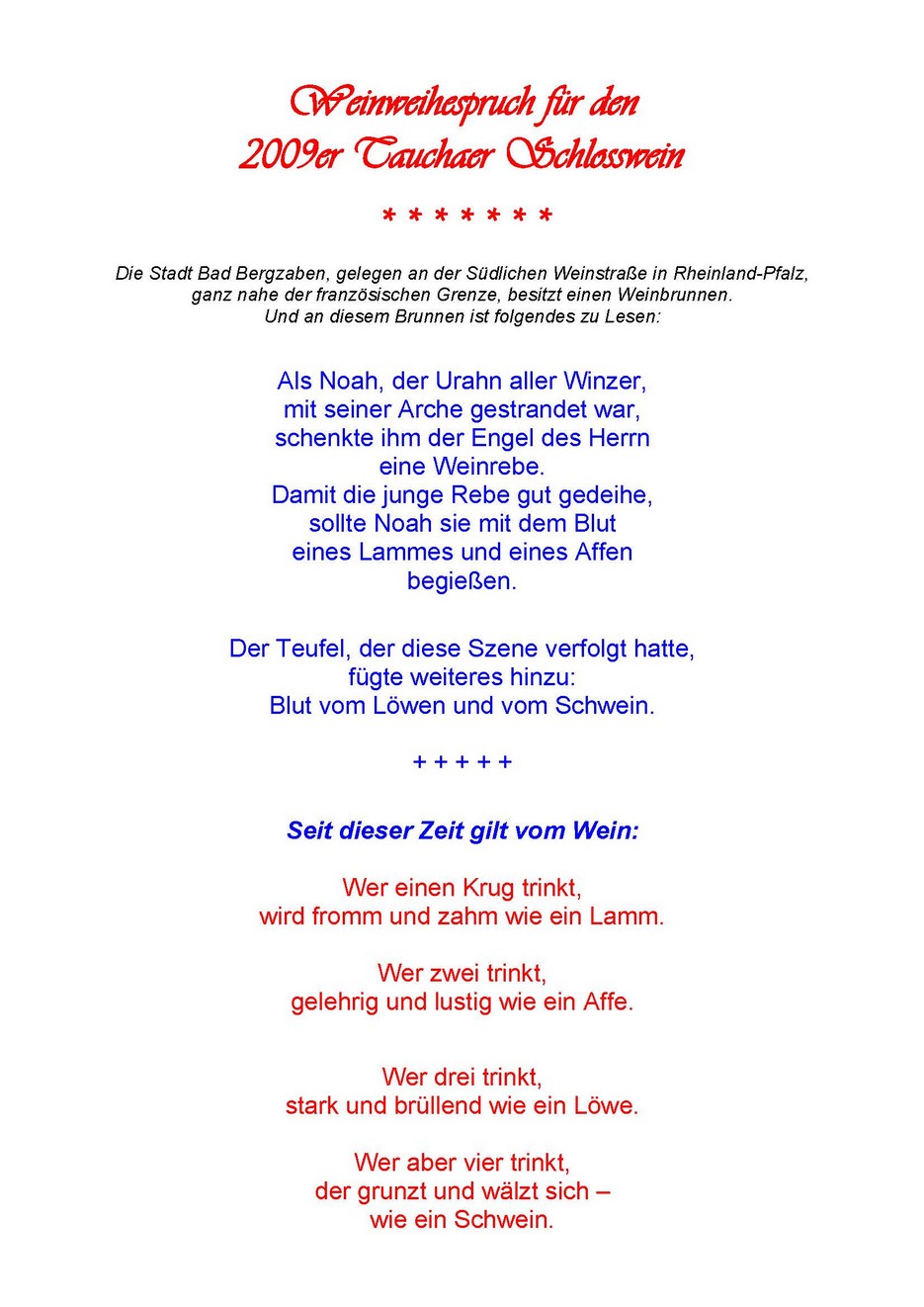 Weinweihespruch für den
2009er Tauchaer Schlosswein

* * * * * * *

Die Stadt Bad Bergzaben, gelegen an der Südlichen Weinstraße in Rheinland-Pfalz, ganz nahe der französischen Grenze, besitzt einen Weinbrunnen. Und an diesem Brunnen ist folgendes zu Lesen:

Als Noah, der Urahn aller Winzer,
mit seiner Arche gestrandet war,
schenkte ihm der Engel des Herrn
eine Weinrebe.
Damit die junge Rebe gut gedeihe,
sollte Noah sie mit dem Blut
eines Lammes und eines Affen
begießen.

Der Teufel, der diese Szene verfolgt hatte,
fügte weiteres hinzu:
Blut vom Löwen und vom Schwein.

+ + + + +

Seit dieser Zeit gilt vom Wein:

Wer einen Krug trinkt,
wird fromm und zahm wie ein Lamm.

Wer zwei trinkt,
gelehrig und lustig wie ein Affe.

Wer drei trinkt,
stark und brüllend wie ein Löwe.

Wer aber vier trinkt,
der grunzt und wälzt sich –
wie ein Schwein.